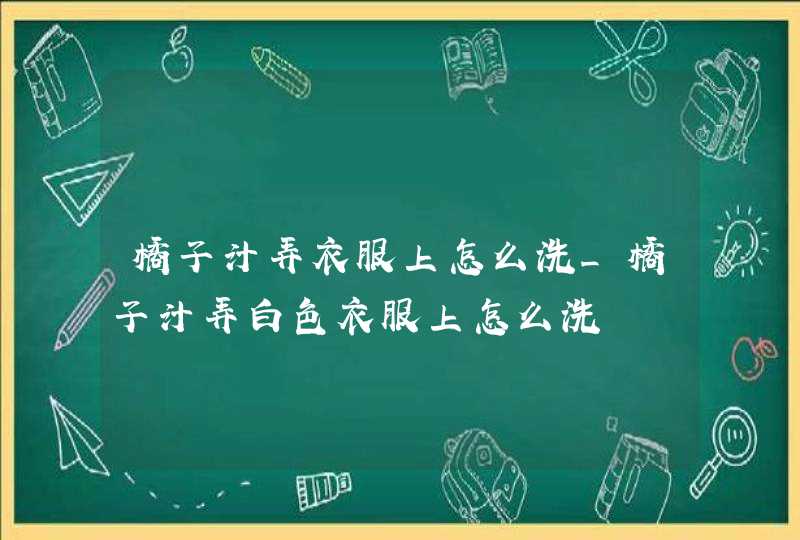 橘子汁弄衣服上怎么洗_橘子汁弄白色衣服上怎么洗